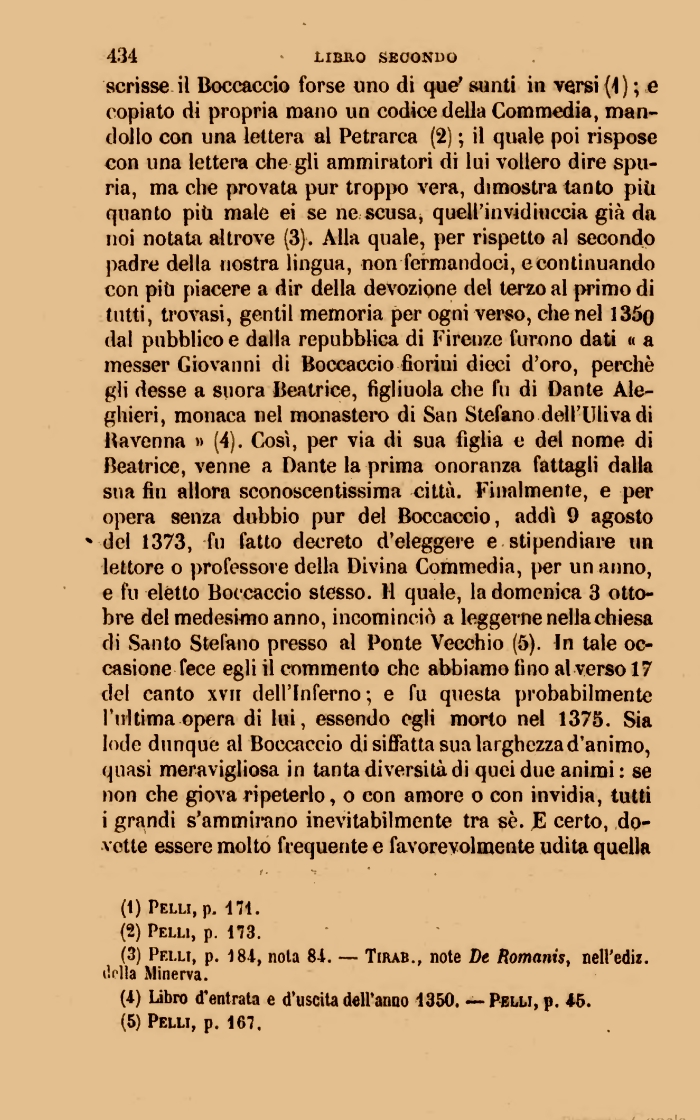 434 LIBRO SECONDO

scrisse il Boccaccio forse uno di que' sunti in versi (1); e copiato di propria mano un codice della Commedia, mandollo con una lettera al Petrarca (2); il quale poi rispose con una lettera che gli ammiratori di lui vollero dire spuria, ma che provata pur troppo vera, dimostra tanto più quanto più male ei se ne scusa, quell'invidiuccia già da noi notata altrove (3). Alla quale, per rispetto al secondo padre della nostra lingua, non fermandoci, e continuando con più piacere a dir della devozione del terzo al primo di tutti, trovasi, gentil memoria per ogni verso, che nel 1350 dal pubblico e dalla repubblica di Firenze furono dati « a messer Giovanni di Boccaccio fiorini dieci d'oro, perchè gli desse a suora Beatrice, figliuola che fu di Dante Aleghieri, monaca nel monastero di San Stefano dell'Uliva di Ravenna » (4). Così, per via di sua figlia e del nome di Beatrice, venne a Dante la prima onoranza fattagli dalla sua fin allora sconoscentissima città. Finalmente, e per opera senza dubbio pur del Boccaccio, addì 9 agosto del 1373, fu fatto decreto d'eleggere e stipendiare un lettore o professore della Divina Commedia, per un anno, e fu eletto Boccaccio stesso. Il quale, la domenica 3 ottobre del medesimo anno, incominciò a leggerne nella chiesa di Santo Stefano presso al Ponte Vecchio (5). In tale occasione fece egli il commento che abbiamo fino al verso 17 del canto XVII dell'Inferno; e fu questa probabilmente l'ultima opera di lui, essendo egli morto nel 1375. Sia lode dunque al Boccaccio di siffatta sua larghezza d'animo, quasi meravigliosa in tanta diversità di quei due animi: se non che giova ripeterlo, o con amore o con invidia, tutti i grandi s'ammirano inevitabilmente tra sè. E certo, dovette essere molto frequente e favorevolmente udita quella

(1) PELLI, p. 171.
(2) PELLI, p. 173.
(3) PELLI, p. 184, nota 84. — TIRAB., note De Romanis, nell'ediz. della Minerva.
(4) Libro d'entrata e d'uscita dell'anno 1350. — PELLI, p. 45.
(5) PELLI, p. 167.